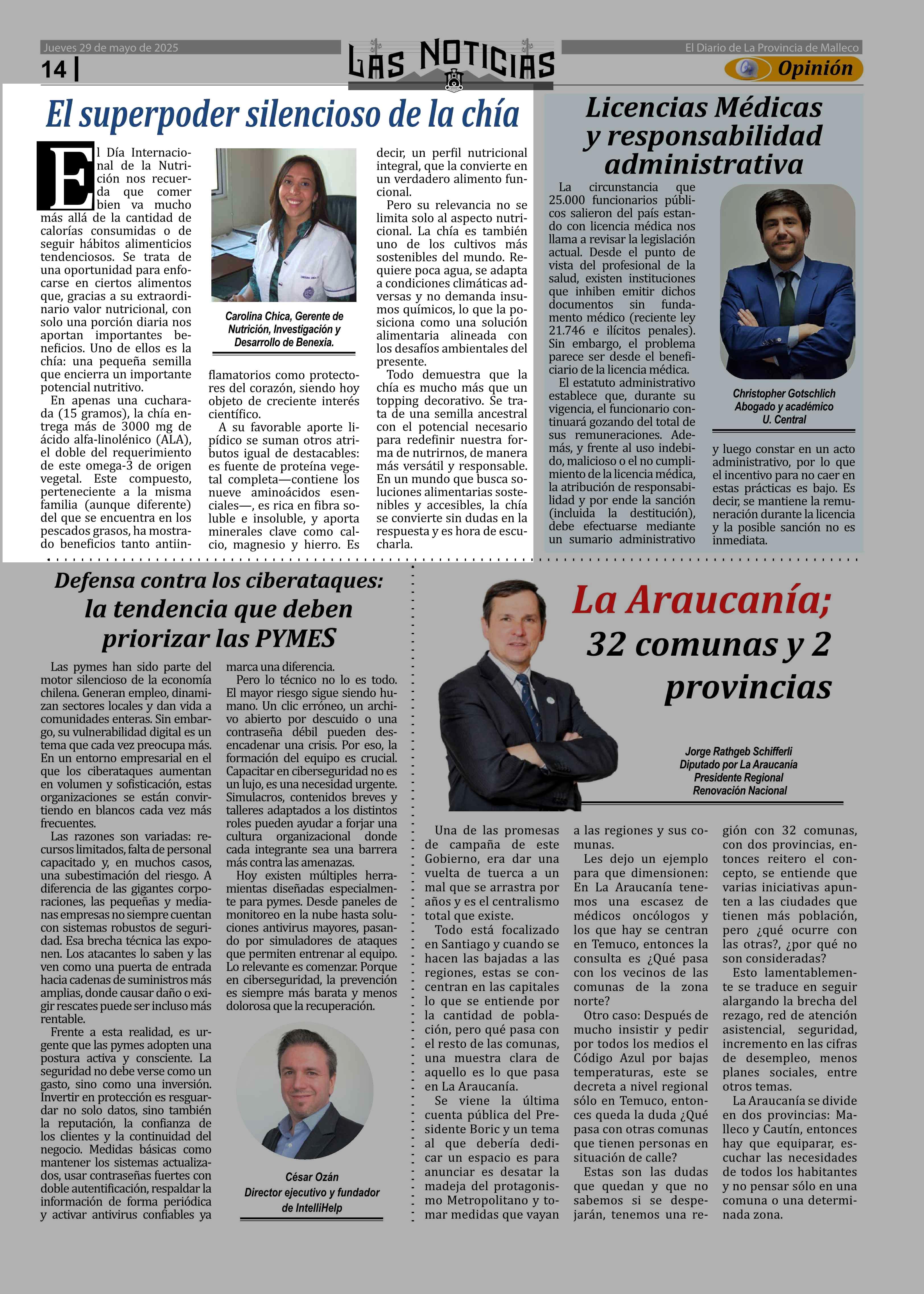 Jueves 29 de mayo de 2025

14

LAS NOTICIAS

El Diario de La Provincia de Malleco

Opinión

El superpoder silencioso de la chía

El Día Internacional de la Nutrición nos recuerda que comer bien va mucho más allá de la cantidad de calorías consumidas o de seguir hábitos alimenticios tendenciosos. Se trata de una oportunidad para enfocarse en ciertos alimentos que, gracias a su extraordinario valor nutricional, con solo una porción diaria nos aportan importantes beneficios. Uno de ellos es la chía: una pequeña semilla que encierra un importante potencial nutritivo.

En apenas una cucharada (15 gramos), la chía entrega más de 3000 mg de ácido alfa-linolénico (ALA), el doble del requerimiento de este omega-3 de origen vegetal. Este compuesto, perteneciente a la misma familia (aunque diferente) del que se encuentra en los pescados grasos, ha mostrado beneficios tanto antiinflamatorios como protectores del corazón, siendo hoy objeto de creciente interés científico.

Carolina Chica, Gerente de Nutrición, Investigación y Desarrollo de Benexia.

A su favorable aporte lipídico se suman otros atributos igual de destacables: es fuente de proteína vegetal completa—contiene los nueve aminoácidos esenciales—, es rica en fibra soluble e insoluble, y aporta minerales clave como calcio, magnesio y hierro. Es decir, un perfil nutricional integral, que la convierte en un verdadero alimento funcional.

Pero su relevancia no se limita solo al aspecto nutricional. La chía es también uno de los cultivos más sostenibles del mundo. Requiere poca agua, se adapta a condiciones climáticas adversas y no demanda insumos químicos, lo que la posiciona como una solución alimentaria alineada con los desafíos ambientales del presente.

Todo demuestra que la chía es mucho más que un topping decorativo. Se trata de una semilla ancestral con el potencial necesario para redefinir nuestra forma de nutrirnos, de manera más versátil y responsable. En un mundo que busca soluciones alimentarias sostenibles y accesibles, la chía se convierte sin dudas en la respuesta y es hora de escucharla.

Licencias Médicas y responsabilidad administrativa

La circunstancia que 25.000 funcionarios públicos salieron del país estando con licencia médica nos llama a revisar la legislación actual. Desde el punto de vista del profesional de la salud, existen instituciones que inhiben emitir dichos documentos sin fundamento médico (reciente ley 21.746 e ilícitos penales). Sin embargo, el problema parece ser desde el beneficiario de la licencia médica.

El estatuto administrativo establece que, durante su vigencia, el funcionario continuará gozando del total de sus remuneraciones. Además, y frente al uso indebido, malicioso o el no cumplimiento de la licencia médica, la atribución de responsabilidad y por ende la sanción (incluida la destitución), debe efectuarse mediante un sumario administrativo y luego constar en un acto administrativo, por lo que el incentivo para no caer en estas prácticas es bajo. Es decir, se mantiene la remuneración durante la licencia y la posible sanción no es inmediata.

Christopher Gotschlich
Abogado y académico
U. Central

Defensa contra los ciberataques: la tendencia que deben priorizar las PYMES

Las pymes han sido parte del motor silencioso de la economía chilena. Generan empleo, dinamizan sectores locales y dan vida a comunidades enteras. Sin embargo, su vulnerabilidad digital es un tema que cada vez preocupa más. En un entorno empresarial en el que los ciberataques aumentan en volumen y sofisticación, estas organizaciones se están convirtiendo en blancos cada vez más frecuentes.

Las razones son variadas: recursos limitados, falta de personal capacitado y, en muchos casos, una subestimación del riesgo. A diferencia de las gigantes corporaciones, las pequeñas y medianas empresas no siempre cuentan con sistemas robustos de seguridad. Esa brecha técnica las exponen. Los atacantes lo saben y las ven como una puerta de entrada hacia cadenas de suministros más amplias, donde causar daño o exigir rescates puede ser incluso más rentable.

Frente a esta realidad, es urgente que las pymes adopten una postura activa y consciente. La seguridad no debe verse como un gasto, sino como una inversión. Invertir en protección es resguardar no solo datos, sino también la reputación, la confianza de los clientes y la continuidad del negocio. Medidas básicas como mantener los sistemas actualizados, usar contraseñas fuertes con doble autentificación, respaldar la información de forma periódica y activar antivirus confiables ya marca una diferencia.

Pero lo técnico no lo es todo. El mayor riesgo sigue siendo humano. Un clic erróneo, un archivo abierto por descuido o una contraseña débil pueden desencadenar una crisis. Por eso, la formación del equipo es crucial. Capacitar en ciberseguridad no es un lujo, es una necesidad urgente. Simulacros, contenidos breves y talleres adaptados a los distintos roles pueden ayudar a forjar una cultura organizacional donde cada integrante sea una barrera más contra las amenazas.

Hoy existen múltiples herramientas diseñadas especialmente para pymes. Desde paneles de monitoreo en la nube hasta soluciones antivirus mayores, pasando por simuladores de ataques que permiten entrenar al equipo. Lo relevante es comenzar. Porque en ciberseguridad, la prevención es siempre más barata y menos dolorosa que la recuperación.

César Ozán
Director ejecutivo y fundador de IntelliHelp

La Araucanía; 32 comunas y 2 provincias

Jorge Rathgeb Schifferli
Diputado por La Araucanía
Presidente Regional
Renovación Nacional

Una de las promesas de campaña de este Gobierno, era dar una vuelta de tuerca a un mal que se arrastra por años y es el centralismo total que existe.

Todo está focalizado en Santiago y cuando se hacen las bajadas a las regiones, estas se concentran en las capitales lo que se entiende por la cantidad de población, pero qué pasa con el resto de las comunas, una muestra clara de aquello es lo que pasa en La Araucanía.

Se viene la última cuenta pública del Presidente Boric y un tema al que debería dedicar un espacio es para anunciar es desatar la madeja del protagonismo Metropolitano y tomar medidas que vayan a las regiones y sus comunas.

Les dejo un ejemplo para que dimensionen: En La Araucanía tenemos una escasez de médicos oncólogos y los que hay se centran en Temuco, entonces la consulta es ¿Qué pasa con los vecinos de las comunas de la zona norte?

Otro caso: Después de mucho insistir y pedir por todos los medios el Código Azul por bajas temperaturas, este se decreta a nivel regional sólo en Temuco, entonces queda la duda ¿Qué pasa con otras comunas que tienen personas en situación de calle?

Estas son las dudas que quedan y que no sabemos si se despejarán, tenemos una región con 32 comunas, con dos provincias, entonces reitero el concepto, se entiende que varias iniciativas apunten a las ciudades que tienen más población, pero ¿qué ocurre con las otras?, ¿por qué no son consideradas?

Esto lamentablemente se traduce en seguir alargando la brecha del rezago, red de atención asistencial, seguridad, incremento en las cifras de desempleo, menos planes sociales, entre otros temas.

La Araucanía se divide en dos provincias: Malleco y Cautín, entonces hay que equiparar, escuchar las necesidades de todos los habitantes y no pensar sólo en una comuna o una determinada zona.